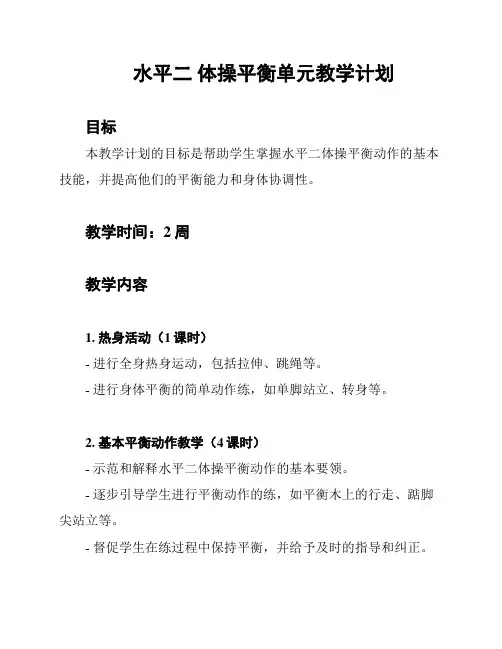 水平二 体操平衡单元教学计划

目标

本教学计划的目标是帮助学生掌握水平二体操平衡动作的基本技能，并提高他们的平衡能力和身体协调性。

教学时间：2 周

教学内容

1. 热身活动（1 课时）

- 进行全身热身运动，包括拉伸、跳绳等。

- 进行身体平衡的简单动作练，如单脚站立、转身等。

2. 基本平衡动作教学（4 课时）

- 示范和解释水平二体操平衡动作的基本要领。

- 逐步引导学生进行平衡动作的练，如平衡木上的行走、踮脚尖站立等。

- 督促学生在练过程中保持平衡，并给予及时的指导和纠正。